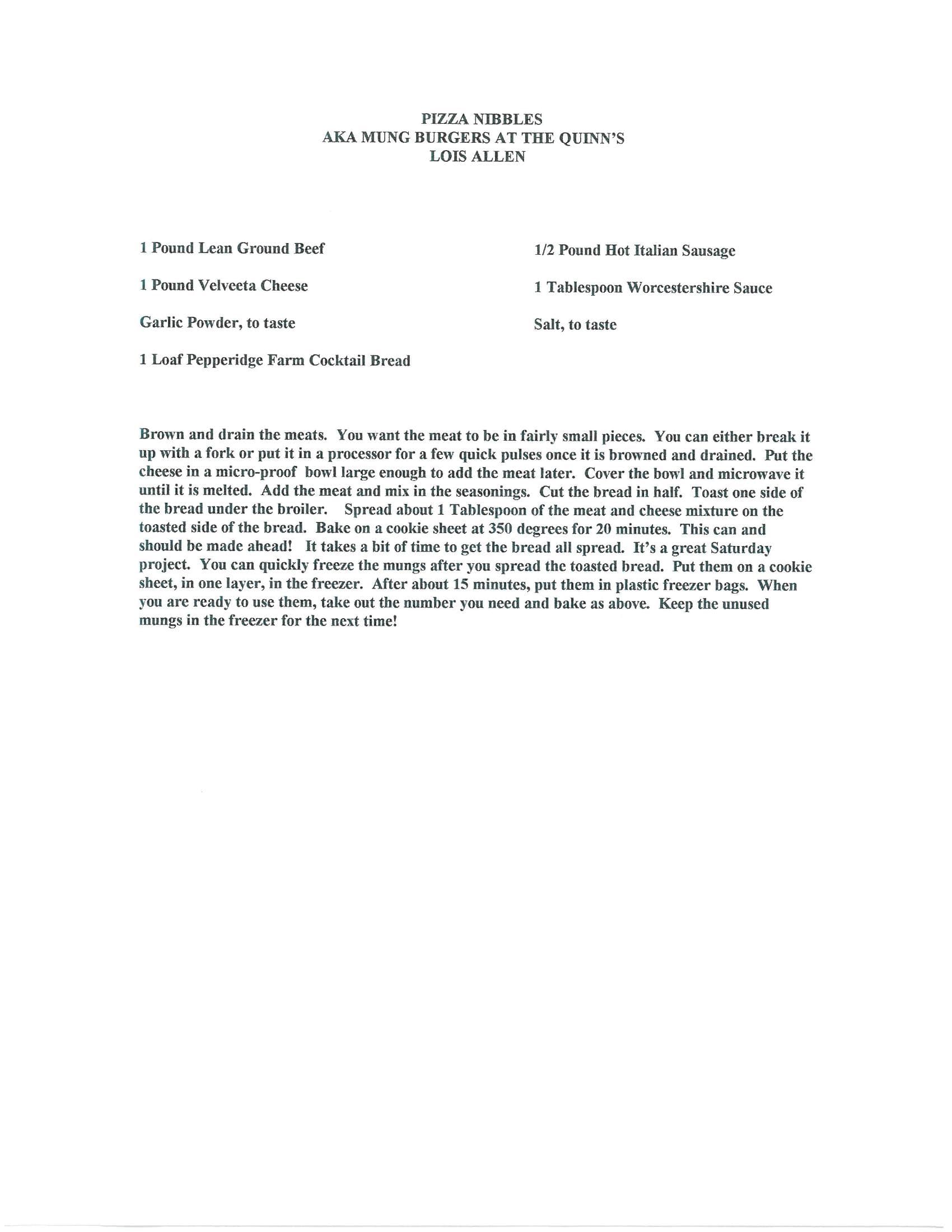 PIZZA NIBBLES
AKA MUNG BURGERS AT THE QUINN'S
LOIS ALLEN

1 Pound Lean Ground Beef

1 Pound Velveeta Cheese

Garlic Powder, to taste

1 Loaf Pepperidge Farm Cocktail Bread

1/2 Pound Hot Italian Sausage

1 Tablespoon Worcestershire Sauce

Salt, to taste

Brown and drain the meats. You want the meat to be in fairly small pieces. You can either break it up with a fork or put it in a processor for a few quick pulses once it is browned and drained. Put the cheese in a micro-proof bowl large enough to add the meat later. Cover the bowl and microwave it until it is melted. Add the meat and mix in the seasonings. Cut the bread in half. Toast one side of the bread under the broiler. Spread about 1 Tablespoon of the meat and cheese mixture on the toasted side of the bread. Bake on a cookie sheet at 350 degrees for 20 minutes. This can and should be made ahead! It takes a bit of time to get the bread all spread. It's a great Saturday project. You can quickly freeze the mungs after you spread the toasted bread. Put them on a cookie sheet, in one layer, in the freezer. After about 15 minutes, put them in plastic freezer bags. When you are ready to use them, take out the number you need and bake as above. Keep the unused mungs in the freezer for the next time!